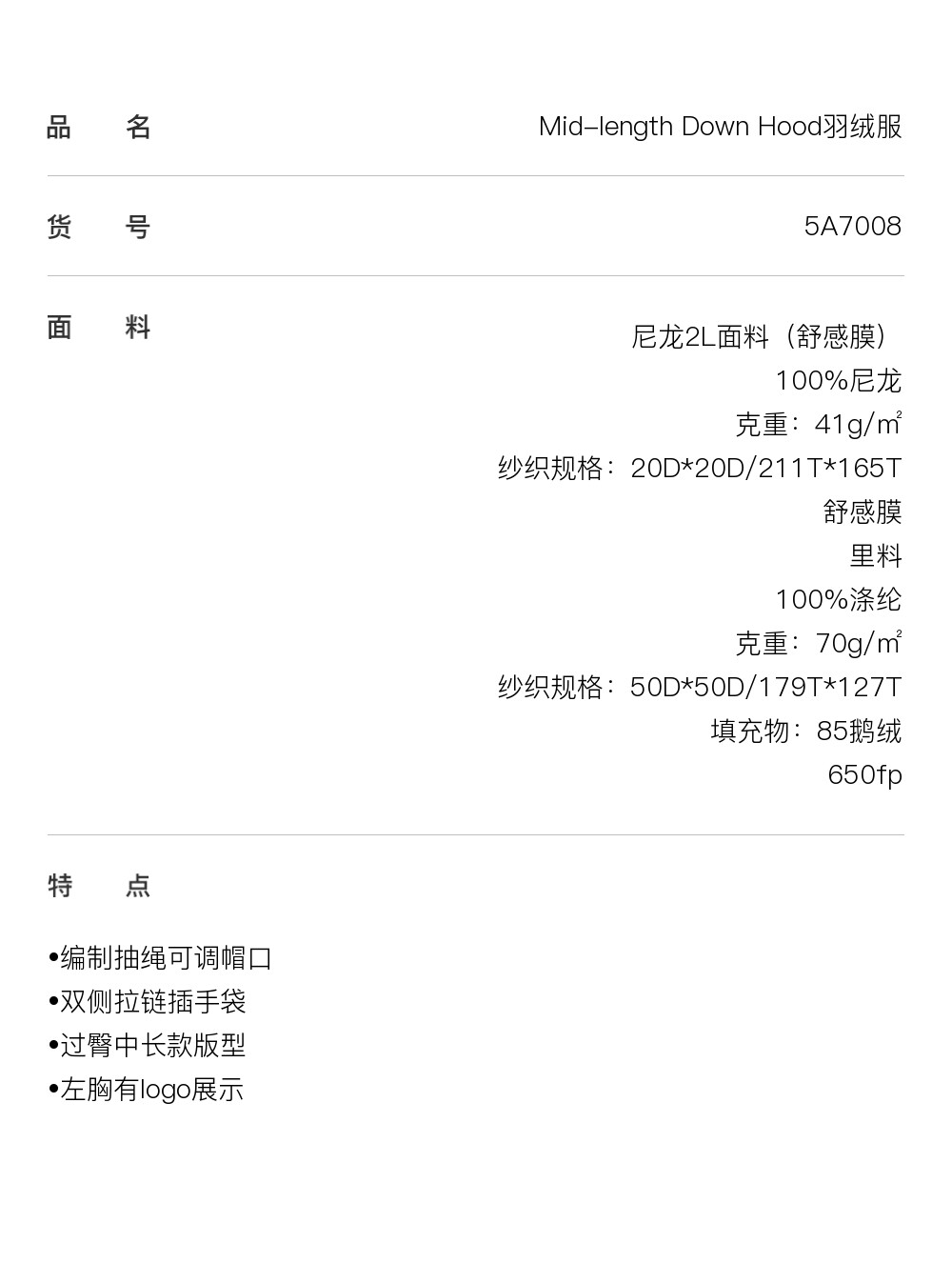 品 名 Mid-length Down Hood羽绒服

货 号 5A7008

面 料

尼龙2L面料（舒感膜）
100%尼龙
克重：41g/㎡
纱织规格：20D*20D/211T*165T
舒感膜
里料
100%涤纶
克重：70g/㎡
纱织规格：50D*50D/179T*127T
填充物：85鹅绒
650fp

特 点

• 编制抽绳可调帽口
• 双侧拉链插手袋
• 过臀中长款版型
• 左胸有logo展示